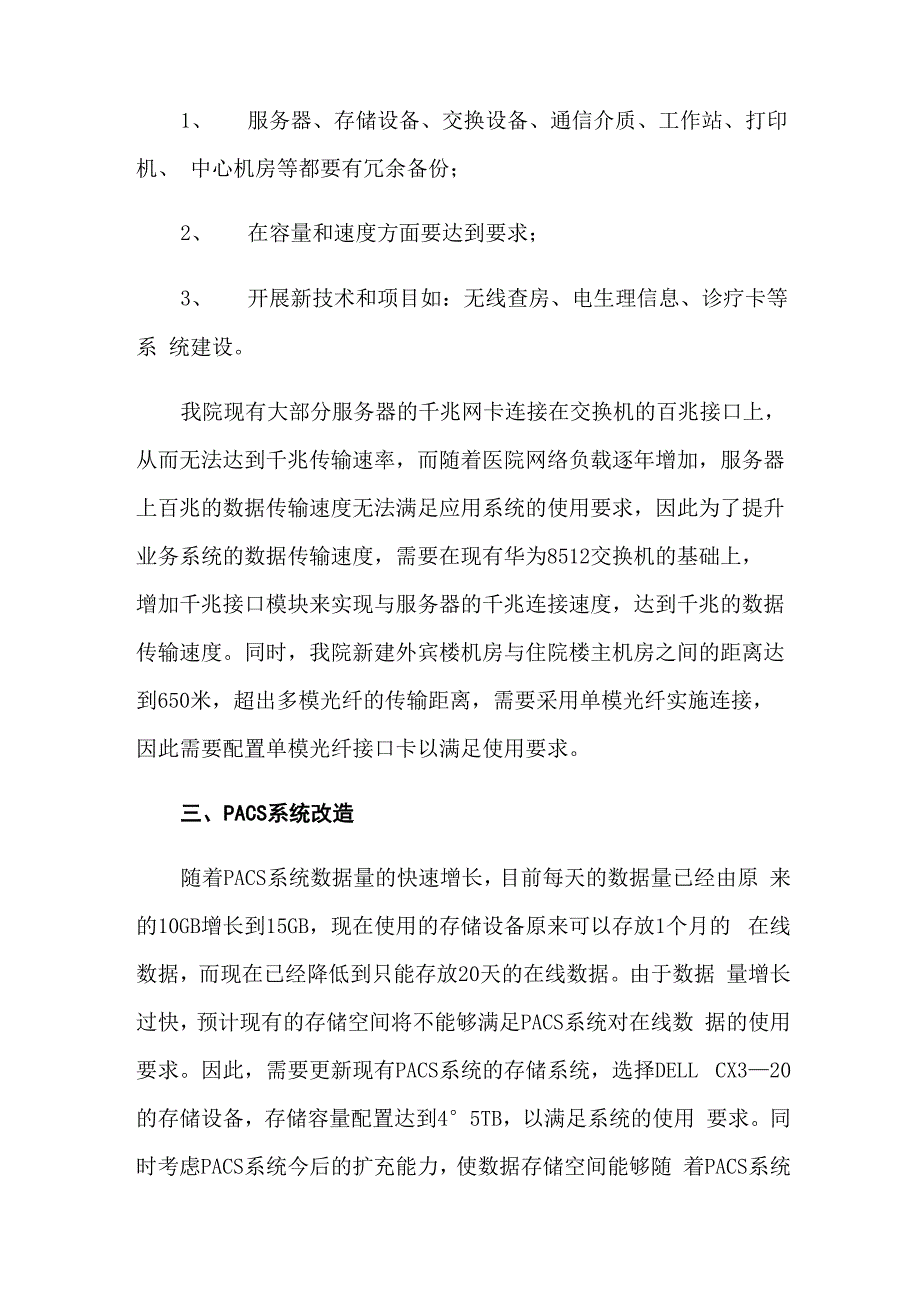 1、 服务器、存储设备、交换设备、通信介质、工作站、打印机、 中心机房等都要有冗余备份；

2、 在容量和速度方面要达到要求；

3、 开展新技术和项目如：无线查房、电生理信息、诊疗卡等系 统建设。

我院现有大部分服务器的千兆网卡连接在交换机的百兆接口上，从而无法达到千兆传输速率，而随着医院网络负载逐年增加，服务器上百兆的数据传输速度无法满足应用系统的使用要求，因此为了提升业务系统的数据传输速度，需要在现有华为8512交换机的基础上，增加千兆接口模块来实现与服务器的千兆连接速度，达到千兆的数据传输速度。同时，我院新建外宾楼机房与住院楼主机房之间的距离达到650米，超出多模光纤的传输距离，需要采用单模光纤实施连接，因此需要配置单模光纤接口卡以满足使用要求。

三、PACS系统改造

随着PACS系统数据量的快速增长，目前每天的数据量已经由原 来的10GB增长到15GB，现在使用的存储设备原来可以存放1个月的 在线数据，而现在已经降低到只能存放20天的在线数据。由于数据 量增长过快，预计现有的存储空间将不能够满足PACS系统对在线数 据的使用要求。因此，需要更新现有PACS系统的存储系统，选择DELL CX3—20的存储设备，存储容量配置达到4° 5TB，以满足系统的使用 要求。同时考虑PACS系统今后的扩充能力，使数据存储空间能够随 着PACS系统